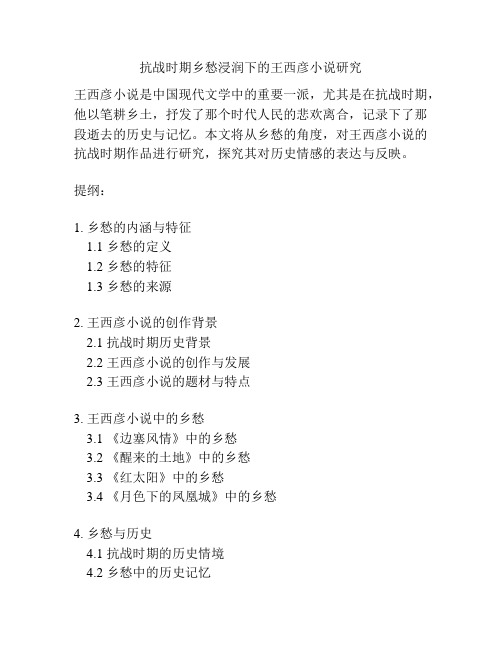 抗战时期乡愁浸润下的王西彦小说研究

王西彦小说是中国现代文学中的重要一派，尤其是在抗战时期，他以笔耕乡土，抒发了那个时代人民的悲欢离合，记录下了那段逝去的历史与记忆。本文将从乡愁的角度，对王西彦小说的抗战时期作品进行研究，探究其对历史情感的表达与反映。

提纲：

1. 乡愁的内涵与特征
1.1 乡愁的定义
1.2 乡愁的特征
1.3 乡愁的来源

2. 王西彦小说的创作背景
2.1 抗战时期历史背景
2.2 王西彦小说的创作与发展
2.3 王西彦小说的题材与特点

3. 王西彦小说中的乡愁
3.1 《边塞风情》中的乡愁
3.2 《醒来的土地》中的乡愁
3.3 《红太阳》中的乡愁
3.4 《月色下的凤凰城》中的乡愁

4. 乡愁与历史
4.1 抗战时期的历史情境
4.2 乡愁中的历史记忆